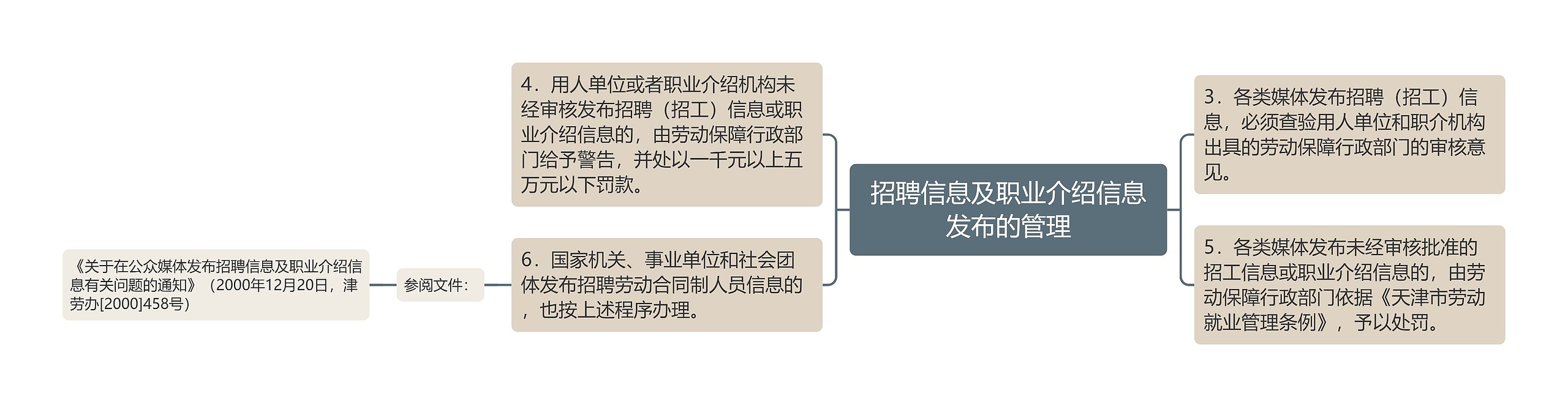 招聘信息及职业介绍信息发布的管理

4．用人单位或者职业介绍机构未经审核发布招聘（招工）信息或职业介绍信息的，由劳动保障行政部门给予警告，并处以一千元以上五万元以下罚款。

6．国家机关、事业单位和社会团体发布招聘劳动合同制人员信息的，也按上述程序办理。

参阅文件：

《关于在公众媒体发布招聘信息及职业介绍信息有关问题的通知》（2000年12月20日，津劳办[2000]458号）

3．各类媒体发布招聘（招工）信息，必须查验用人单位和职介机构出具的劳动保障行政部门的审核意见。

5．各类媒体发布未经审核批准的招工信息或职业介绍信息的，由劳动保障行政部门依据《天津市劳动就业管理条例》，予以处罚。